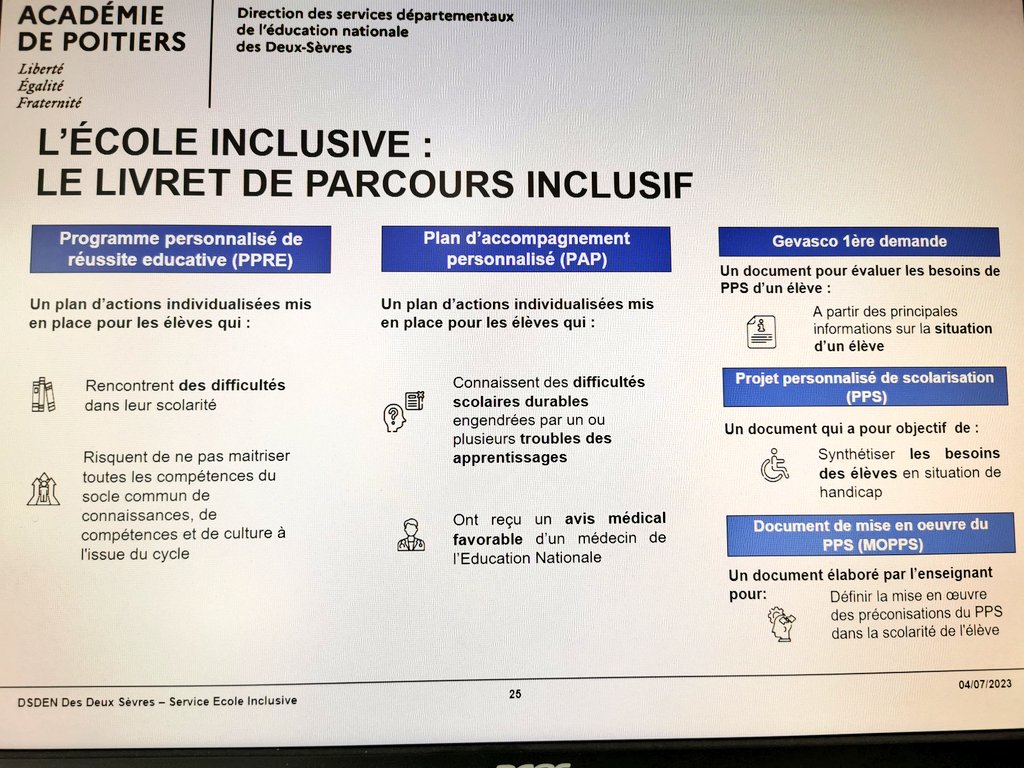 ACADÉMIE DE POITIERS
Liberté
Égalité
Fraternité

Direction des services départementaux de l'éducation nationale des Deux-Sèvres

L'ÉCOLE INCLUSIVE :
LE LIVRET DE PARCOURS INCLUSIF

Programme personnalisé de réussite educative (PPRE)

Un plan d'actions individualisées mis en place pour les élèves qui :

Rencontrent des difficultés dans leur scolarité

Risquent de ne pas maitriser toutes les compétences du socle commun de connaissances, de compétences et de culture à l'issue du cycle

Plan d'accompagnement personnalisé (PAP)

Un plan d'actions individualisées mis en place pour les élèves qui :

Connaissent des difficultés scolaires durables engendrées par un ou plusieurs troubles des apprentissages

Ont reçu un avis médical favorable d'un médecin de l'Education Nationale

Gevasco 1ère demande

Un document pour évaluer les besoins de PPS d'un élève :

A partir des principales informations sur la situation d'un élève

Projet personnalisé de scolarisation (PPS)

Un document qui a pour objectif de :

Synthétiser les besoins des élèves en situation de handicap

Document de mise en oeuvre du PPS (MOPPS)

Un document élaboré par l'enseignant pour:

Définir la mise en œuvre des préconisations du PPS dans la scolarité de l'élève

DSDEN Des Deux Sèvres – Service Ecole Inclusive
25
04/07/2023